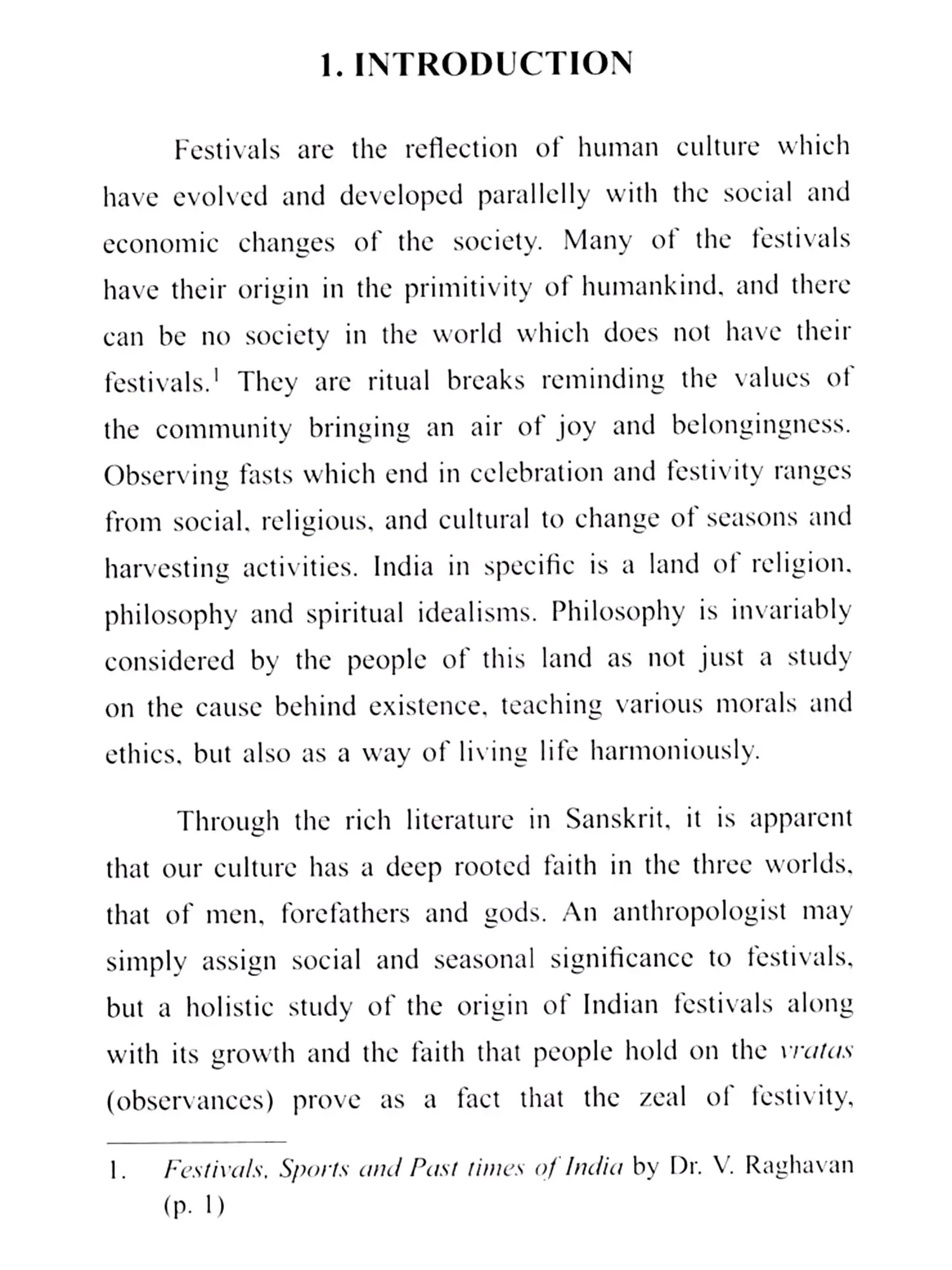 1. INTRODUCTION

Festivals are the reflection of human culture which have evolved and developed parallelly with the social and economic changes of the society. Many of the festivals have their origin in the primitivity of humankind, and there can be no society in the world which does not have their festivals.$^{1}$ They are ritual breaks reminding the values of the community bringing an air of joy and belongingness. Observing fasts which end in celebration and festivity ranges from social, religious, and cultural to change of seasons and harvesting activities. India in specific is a land of religion, philosophy and spiritual idealisms. Philosophy is invariably considered by the people of this land as not just a study on the cause behind existence, teaching various morals and ethics, but also as a way of living life harmoniously.

Through the rich literature in Sanskrit, it is apparent that our culture has a deep rooted faith in the three worlds, that of men, forefathers and gods. An anthropologist may simply assign social and seasonal significance to festivals, but a holistic study of the origin of Indian festivals along with its growth and the faith that people hold on the vratas (observances) prove as a fact that the zeal of festivity,

1. Festivals, Sports and Past times of India by Dr. V. Raghavan (p. 1)